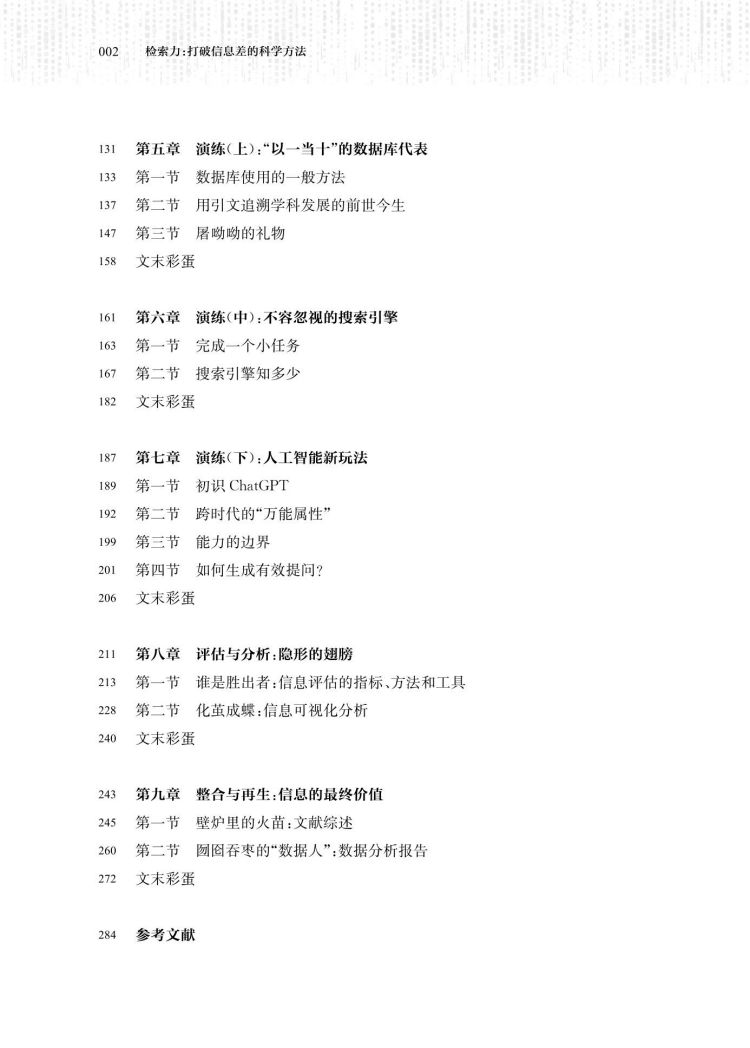 002 检索力:打破信息差的科学方法

131 第五章 演练(上):“以一当十”的数据库代表
133 第一节 数据库使用的一般方法
137 第二节 用引文追溯学科发展的前世今生
147 第三节 屠呦呦的礼物
158 文末彩蛋

161 第六章 演练(中):不容忽视的搜索引擎
163 第一节 完成一个小任务
167 第二节 搜索引擎知多少
182 文末彩蛋

187 第七章 演练(下):人工智能新玩法
189 第一节 初识 ChatGPT
192 第二节 跨时代的“万能属性”
199 第三节 能力的边界
201 第四节 如何生成有效提问?
206 文末彩蛋

211 第八章 评估与分析:隐形的翅膀
213 第一节 谁是胜出者:信息评估的指标、方法和工具
228 第二节 化茧成蝶:信息可视化分析
240 文末彩蛋

243 第九章 整合与再生:信息的最终价值
245 第一节 壁炉里的火苗:文献综述
260 第二节 囫囵吞枣的“数据人”:数据分析报告
272 文末彩蛋

284 参考文献